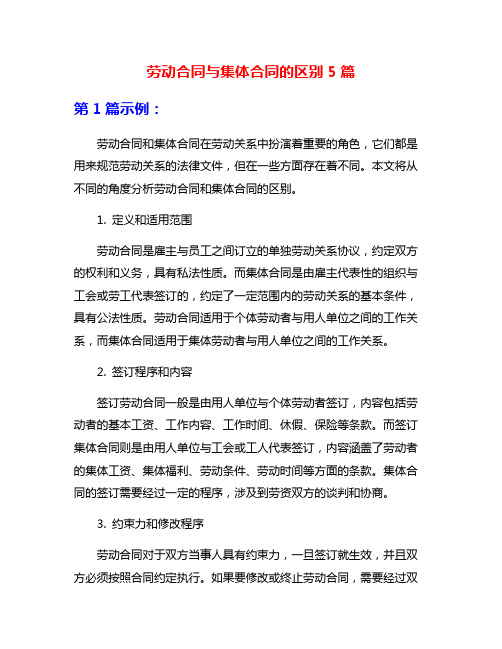 劳动合同与集体合同的区别 5 篇

第 1 篇示例：

劳动合同和集体合同在劳动关系中扮演着重要的角色，它们都是用来规范劳动关系的法律文件，但在一些方面存在着不同。本文将从不同的角度分析劳动合同和集体合同的区别。

1. 定义和适用范围

劳动合同是雇主与员工之间订立的单独劳动关系协议，约定双方的权利和义务，具有私法性质。而集体合同是由雇主代表性的组织与工会或劳工代表签订的，约定了一定范围内的劳动关系的基本条件，具有公法性质。劳动合同适用于个体劳动者与用人单位之间的工作关系，而集体合同适用于集体劳动者与用人单位之间的工作关系。

2. 签订程序和内容

签订劳动合同一般是由用人单位与个体劳动者签订，内容包括劳动者的基本工资、工作内容、工作时间、休假、保险等条款。而签订集体合同则是由用人单位与工会或工人代表签订，内容涵盖了劳动者的集体工资、集体福利、劳动条件、劳动时间等方面的条款。集体合同的签订需要经过一定的程序，涉及到劳资双方的谈判和协商。

3. 约束力和修改程序

劳动合同对于双方当事人具有约束力，一旦签订就生效，并且双方必须按照合同约定执行。如果要修改或终止劳动合同，需要经过双